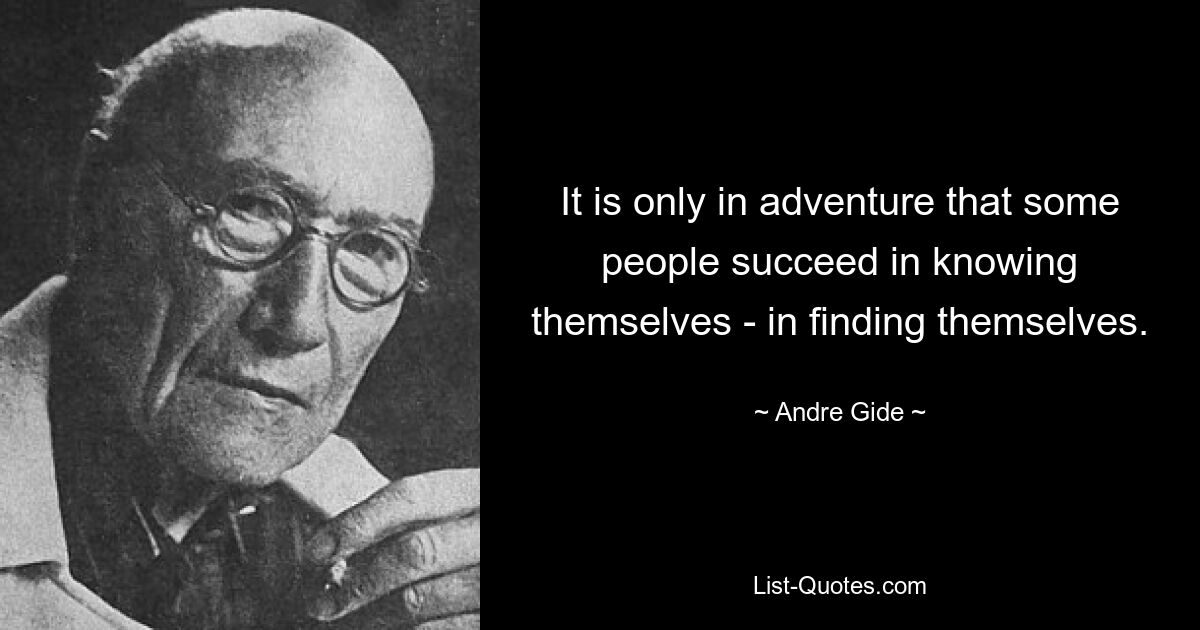 It is only in adventure that some people succeed in knowing themselves - in finding themselves.

~ Andre Gide ~

List-Quotes.com